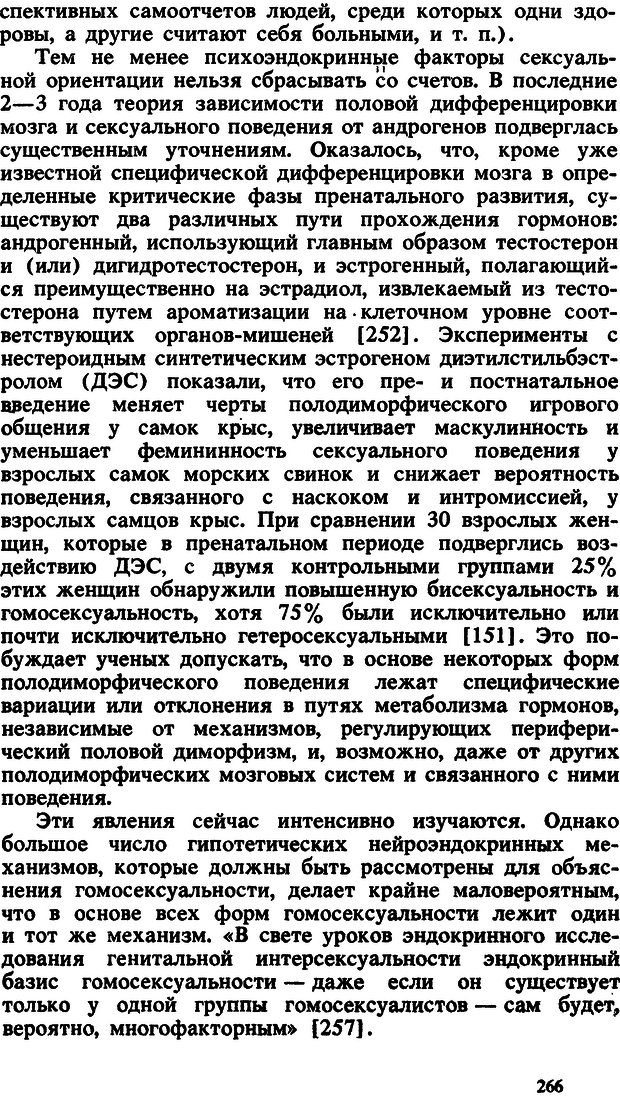 спективных самоотчетов людей, среди которых одни здоровы, а другие считают себя больными, и т. п.).

Тем не менее психоэндокринные факторы сексуальной ориентации нельзя сбрасывать со счетов. В последние 2—3 года теория зависимости половой дифференцировки мозга и сексуального поведения от андрогенов подверглась существенным уточнениям. Оказалось, что, кроме уже известной специфической дифференцировки мозга в определенные критические фазы пренатального развития, существуют два различных пути прохождения гормонов: андрогенный, использующий главным образом тестостерон и (или) дигидротестостерон, и эстрогенный, полагающийся преимущественно на эстрадиол, извлекаемый из тестостерона путем ароматизации на клеточном уровне соответствующих органов-мишеней [252]. Эксперименты с нестероидным синтетическим эстрогеном диэтилстильбэстролом (ДЭС) показали, что его пре- и постнатальное введение меняет черты полодиморфического игрового общения у самок крыс, увеличивает маскулинность и уменьшает фемининность сексуального поведения у взрослых самок морских свинок и снижает вероятность поведения, связанного с наскоком и интромиссией, у взрослых самцов крыс. При сравнении 30 взрослых женщин, которые в пренатальном периоде подверглись воздействию ДЭС, с двумя контрольными группами 25% этих женщин обнаружили повышенную бисексуальность и гомосексуальность, хотя 75% были исключительно или почти исключительно гетеросексуальными [151]. Это побуждает ученых допускать, что в основе некоторых форм полодиморфического поведения лежат специфические вариации или отклонения в путях метаболизма гормонов, независимые от механизмов, регулирующих периферический половой диморфизм, и, возможно, даже от других полодиморфических мозговых систем и связанного с ними поведения.

Эти явления сейчас интенсивно изучаются. Однако большое число гипотетических нейроэндокринных механизмов, которые должны быть рассмотрены для объяснения гомосексуальности, делает крайне маловероятным, что в основе всех форм гомосексуальности лежит один и тот же механизм. «В свете уроков эндокринного исследования генитальной интерсексуальности эндокринный базис гомосексуальности — даже если он существует только у одной группы гомосексуалистов — сам будет, вероятно, многофакторным» [257].

266